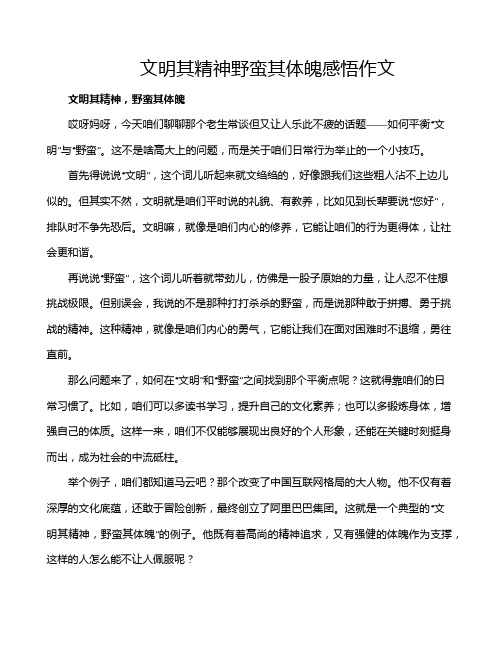 文明其精神野蛮其体魄感悟作文

文明其精神，野蛮其体魄

哎呀妈呀，今天咱们聊聊那个老生常谈但又让人乐此不疲的话题——如何平衡“文明”与“野蛮”。这不是啥高大上的问题，而是关于咱们日常行为举止的一个小技巧。

首先得说说“文明”，这个词儿听起来就文绉绉的，好像跟我们这些粗人沾不上边儿似的。但其实不然，文明就是咱们平时说的礼貌、有教养，比如见到长辈要说“您好”，排队时不争先恐后。文明嘛，就像是咱们内心的修养，它能让咱们的行为更得体，让社会更和谐。

再说说“野蛮”，这个词儿听着就带劲儿，仿佛是一股子原始的力量，让人忍不住想挑战极限。但别误会，我说的不是那种打打杀杀的野蛮，而是说那种敢于拼搏、勇于挑战的精神。这种精神，就像是咱们内心的勇气，它能让我们在面对困难时不退缩，勇往直前。

那么问题来了，如何在“文明”和“野蛮”之间找到那个平衡点呢？这就得靠咱们的日常习惯了。比如，咱们可以多读书学习，提升自己的文化素养；也可以多锻炼身体，增强自己的体质。这样一来，咱们不仅能够展现出良好的个人形象，还能在关键时刻挺身而出，成为社会的中流砥柱。

举个例子，咱们都知道马云吧？那个改变了中国互联网格局的大人物。他不仅有着深厚的文化底蕴，还敢于冒险创新，最终创立了阿里巴巴集团。这就是一个典型的“文明其精神，野蛮其体魄”的例子。他既有着高尚的精神追求，又有强健的体魄作为支撑，这样的人怎么能不让人佩服呢？